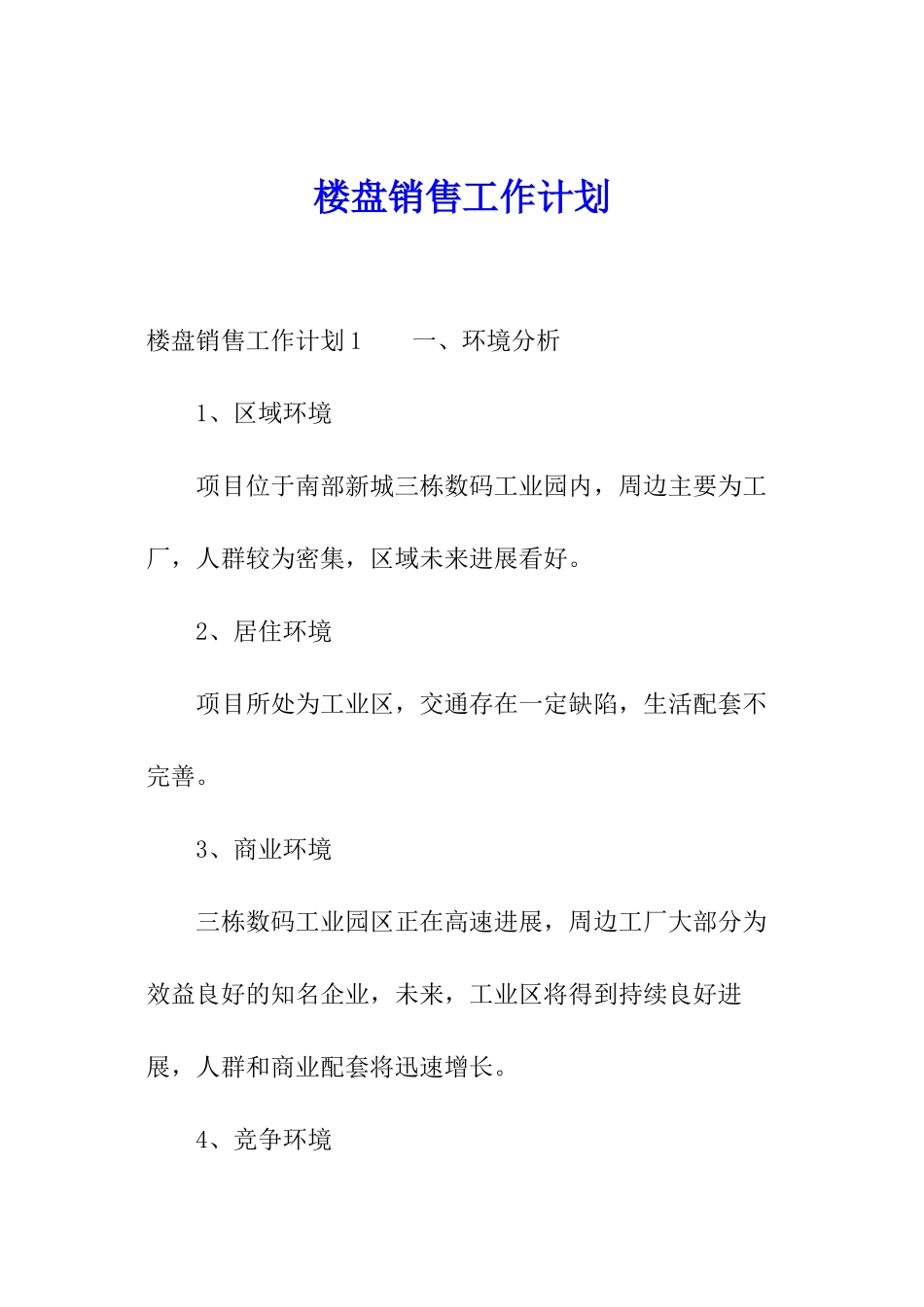 楼盘销售工作计划

楼盘销售工作计划1　　一、环境分析

1、区域环境

项目位于南部新城三栋数码工业园内，周边主要为工厂，人群较为密集，区域未来进展看好。

2、居住环境

项目所处为工业区，交通存在一定缺陷，生活配套不完善。

3、商业环境

三栋数码工业园区正在高速进展，周边工厂大部分为效益良好的知名企业，未来，工业区将得到持续良好进展，人群和商业配套将迅速增长。

4、竞争环境